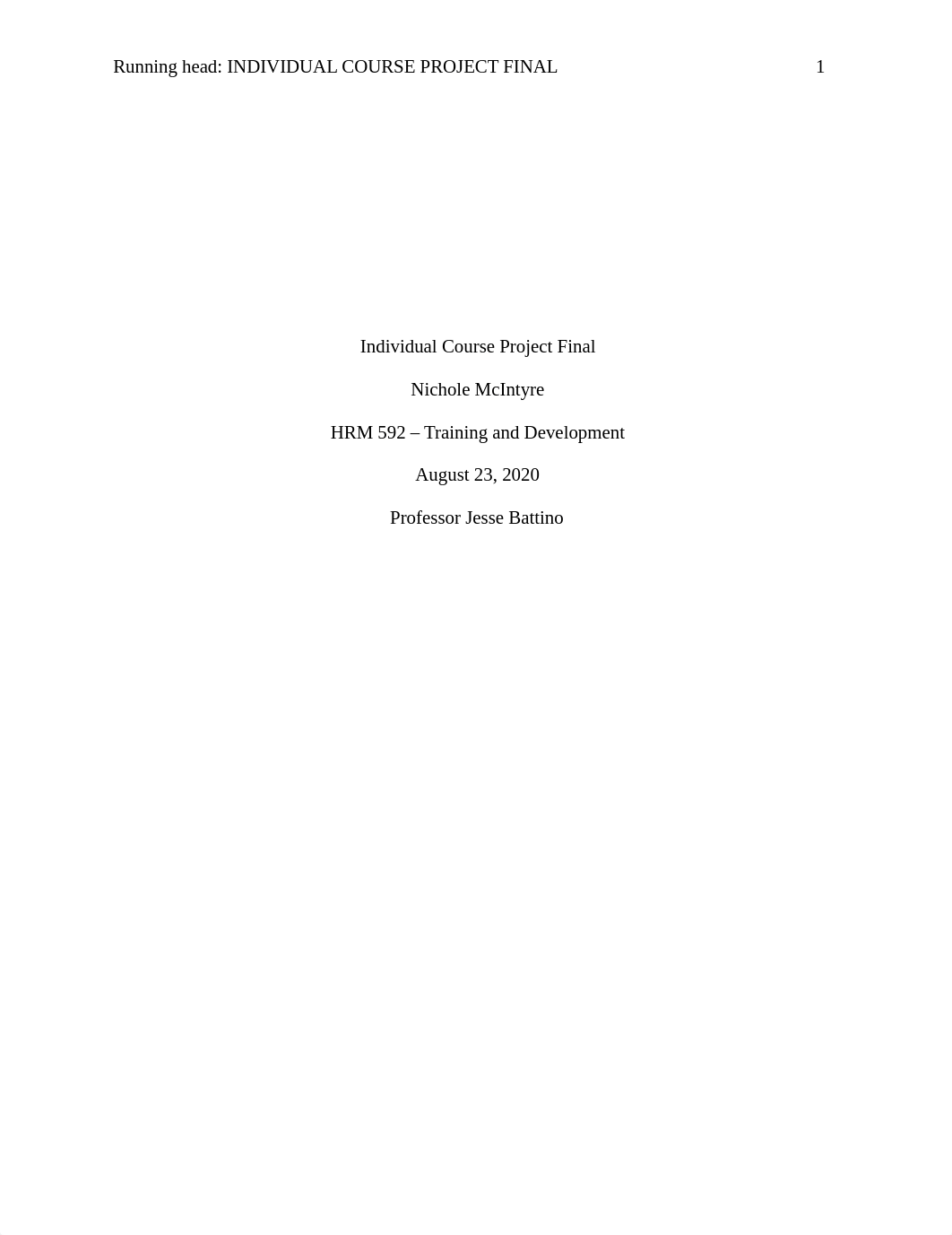 Running head: INDIVIDUAL COURSE PROJECT FINAL 1

Individual Course Project Final

Nichole McIntyre

HRM 592 – Training and Development

August 23, 2020

Professor Jesse Battino